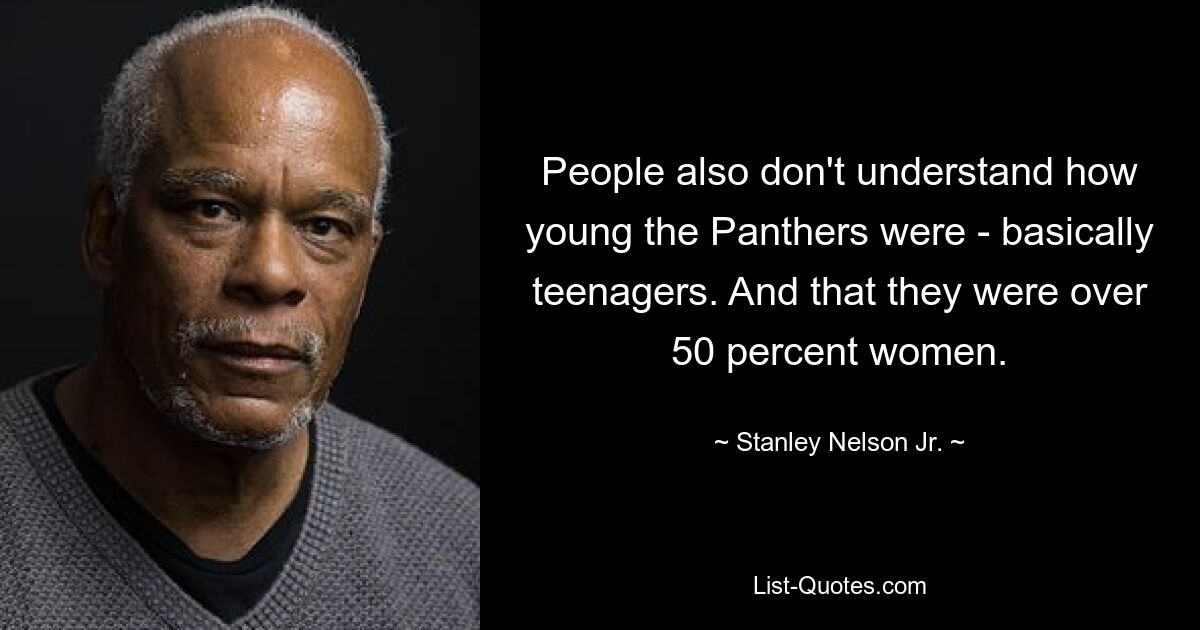 People also don't understand how young the Panthers were - basically teenagers. And that they were over 50 percent women.

~ Stanley Nelson Jr. ~

List-Quotes.com